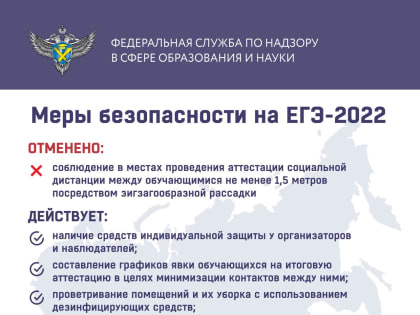 ФЕДЕРАЛЬНАЯ СЛУЖБА ПО НАДЗОРУ В СФЕРЕ ОБРАЗОВАНИЯ И НАУКИ

Меры безопасности на ЕГЭ-2022

ОТМЕНЕНО:

соблюдение в местах проведения аттестации социальной дистанции между обучающимися не менее 1,5 метров посредством зигзагообразной рассадки

ДЕЙСТВУЕТ:

наличие средств индивидуальной защиты у организаторов и наблюдателей;

составление графиков явки обучающихся на итоговую аттестацию в целях минимизации контактов между ними;

проветривание помещений и их уборка с использованием дезинфицирующих средств;